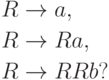 $R \to a,$

$R \to Ra,$

$R \to RRb?$